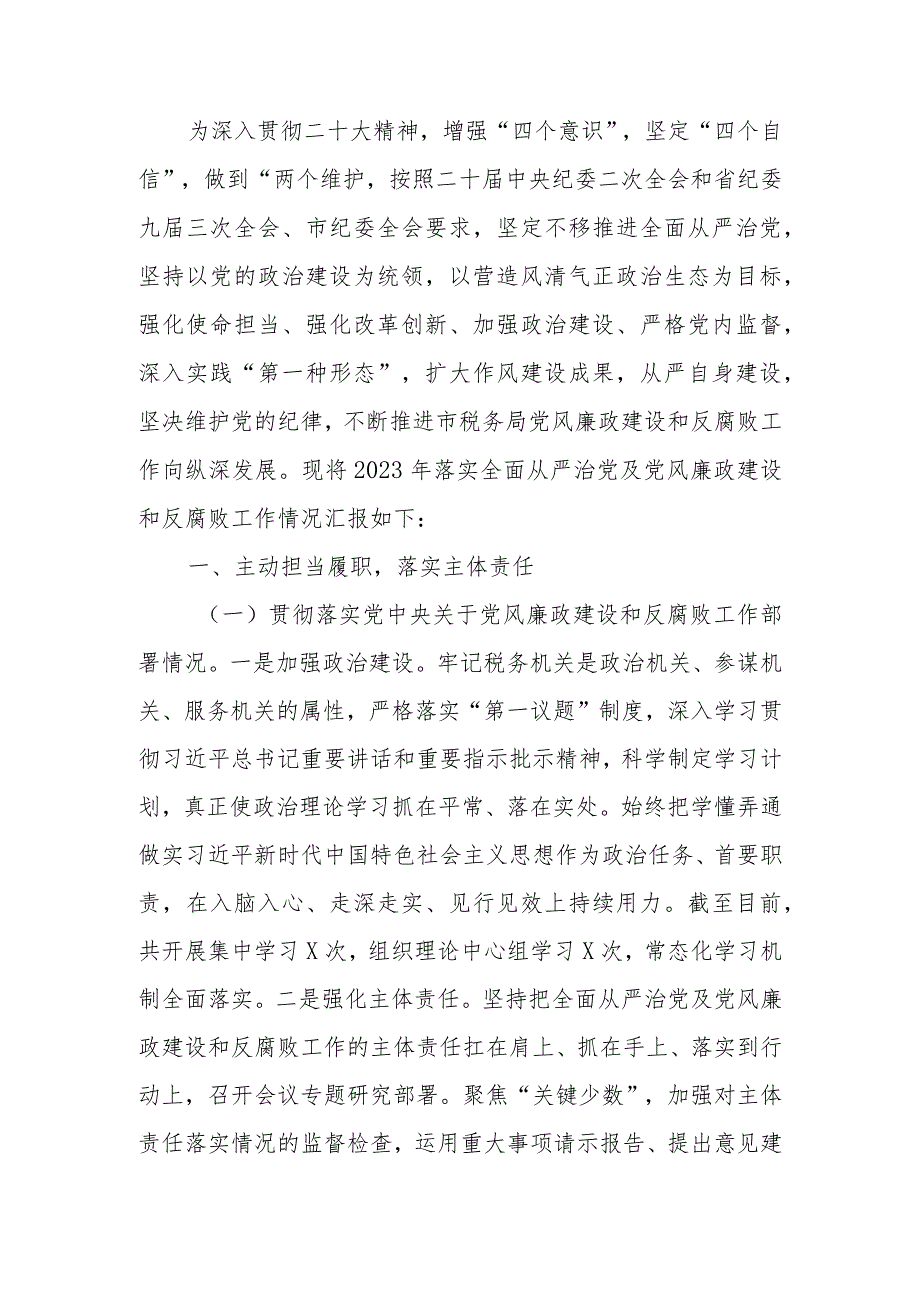 为深入贯彻二十大精神，增强“四个意识”，坚定“四个自信”，做到“两个维护，按照二十届中央纪委二次全会和省纪委九届三次全会、市纪委全会要求，坚定不移推进全面从严治党，坚持以党的政治建设为统领，以营造风清气正政治生态为目标，强化使命担当、强化改革创新、加强政治建设、严格党内监督，深入实践“第一种形态”，扩大作风建设成果，从严自身建设，坚决维护党的纪律，不断推进市税务局党风廉政建设和反腐败工作向纵深发展。现将2023年落实全面从严治党及党风廉政建设和反腐败工作情况汇报如下：

一、主动担当履职，落实主体责任

（一）贯彻落实党中央关于党风廉政建设和反腐败工作部署情况。一是加强政治建设。牢记税务机关是政治机关、参谋机关、服务机关的属性，严格落实“第一议题”制度，深入学习贯彻习近平总书记重要讲话和重要指示批示精神，科学制定学习计划，真正使政治理论学习抓在平常、落在实处。始终把学懂弄通做实习近平新时代中国特色社会主义思想作为政治任务、首要职责，在入脑入心、走深走实、见行见效上持续用力。截至目前，共开展集中学习X次，组织理论中心组学习X次，常态化学习机制全面落实。二是强化主体责任。坚持把全面从严治党及党风廉政建设和反腐败工作的主体责任扛在肩上、抓在手上、落实到行动上，召开会议专题研究部署。聚焦“关键少数”，加强对主体责任落实情况的监督检查，运用重大事项请示报告、提出意见建